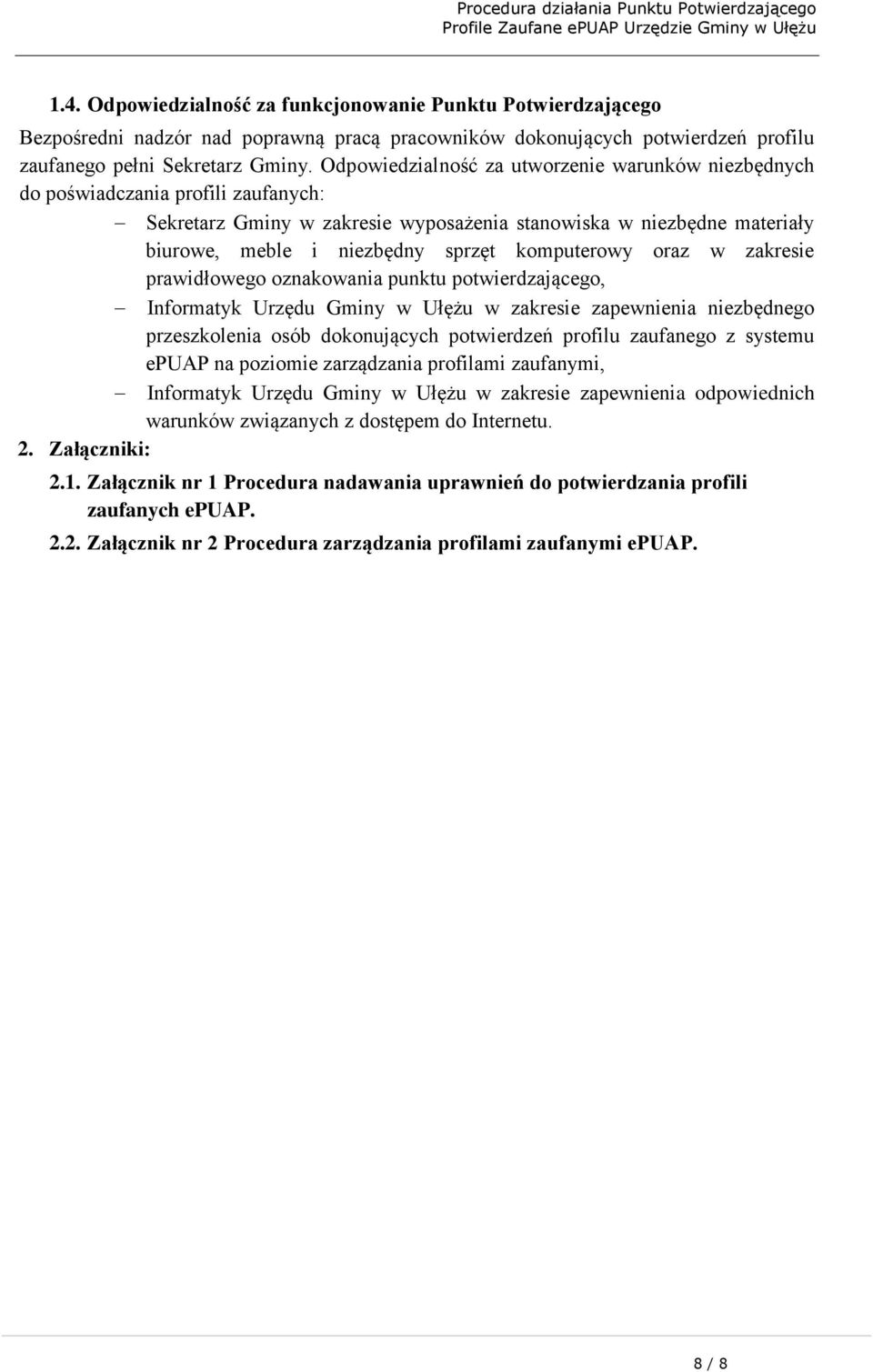 Procedura działania Punktu Potwierdzającego
Profile Zaufane ePUAP Urzędzie Gminy w Ułężu

1.4. Odpowiedzialność za funkcjonowanie Punktu Potwierdzającego

Bezpośredni nadzór nad poprawną pracą pracowników dokonujących potwierdzeń profilu zaufanego pełni Sekretarz Gminy. Odpowiedzialność za utworzenie warunków niezbędnych do poświadczania profili zaufanych:

– Sekretarz Gminy w zakresie wyposażenia stanowiska w niezbędne materiały biurowe, meble i niezbędny sprzęt komputerowy oraz w zakresie prawidłowego oznakowania punktu potwierdzającego,

– Informatyk Urzędu Gminy w Ułężu w zakresie zapewnienia niezbędnego przeszkolenia osób dokonujących potwierdzeń profilu zaufanego z systemu ePUAP na poziomie zarządzania profilami zaufanymi,

– Informatyk Urzędu Gminy w Ułężu w zakresie zapewnienia odpowiednich warunków związanych z dostępem do Internetu.

2. Załączniki:

2.1. Załącznik nr 1 Procedura nadawania uprawnień do potwierdzania profili zaufanych ePUAP.

2.2. Załącznik nr 2 Procedura zarządzania profilami zaufanymi ePUAP.

8 / 8